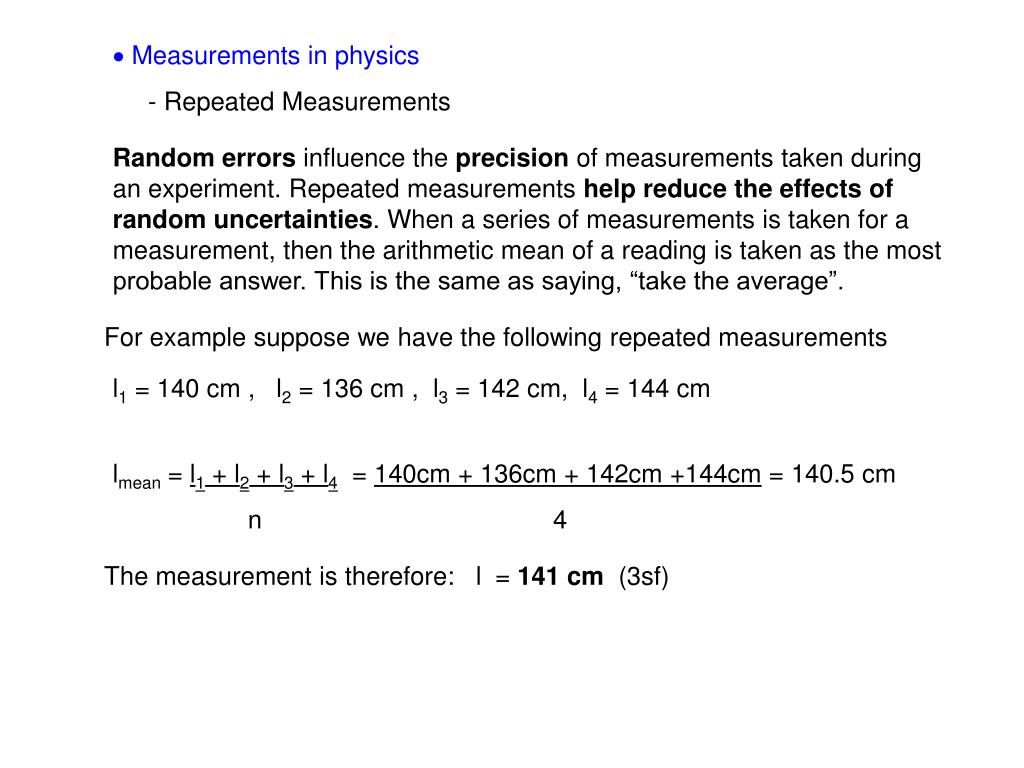 • Measurements in physics

- Repeated Measurements

Random errors influence the precision of measurements taken during an experiment. Repeated measurements help reduce the effects of random uncertainties. When a series of measurements is taken for a measurement, then the arithmetic mean of a reading is taken as the most probable answer. This is the same as saying, “take the average”.

For example suppose we have the following repeated measurements

$l_1$ = 140 cm , $l_2$ = 136 cm , $l_3$ = 142 cm, $l_4$ = 144 cm

$l_{mean} = \frac{l_1 + l_2 + l_3 + l_4}{n} = \frac{140cm + 136cm + 142cm + 144cm}{4}$ = 140.5 cm

The measurement is therefore: l = 141 cm (3sf)